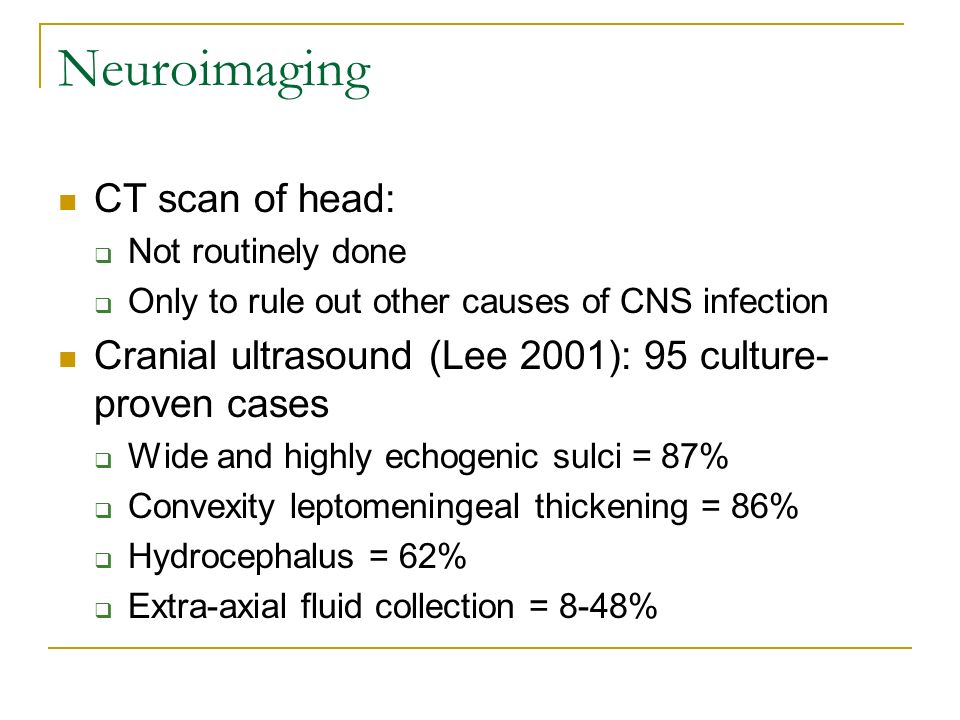 Neuroimaging

- CT scan of head:
  - Not routinely done
  - Only to rule out other causes of CNS infection
- Cranial ultrasound (Lee 2001): 95 culture-proven cases
  - Wide and highly echogenic sulci = 87%
  - Convexity leptomeningeal thickening = 86%
  - Hydrocephalus = 62%
  - Extra-axial fluid collection = 8-48%